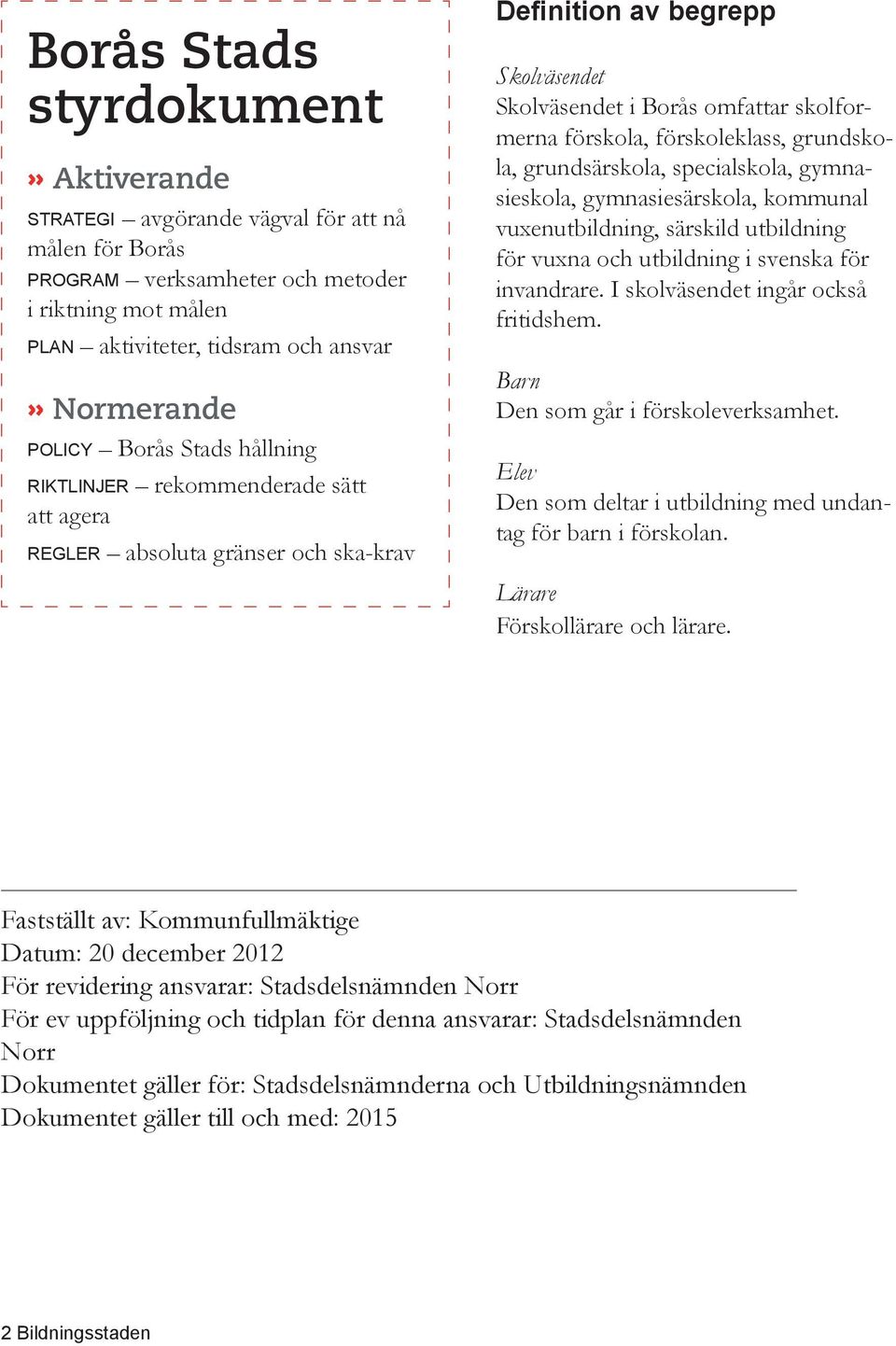 Borås Stads styrdokument

» Aktiverande

STRATEGI – avgörande vägval för att nå målen för Borås

PROGRAM – verksamheter och metoder i riktning mot målen

PLAN – aktiviteter, tidsram och ansvar

» Normerande

POLICY – Borås Stads hållning

RIKTLINJER – rekommenderade sätt att agera

REGLER – absoluta gränser och ska-krav

Definition av begrepp

Skolväsendet
Skolväsendet i Borås omfattar skolformerna förskola, förskoleklass, grundskola, grundsärskola, specialskola, gymnasieskola, gymnasiesärskola, kommunal vuxenutbildning, särskild utbildning för vuxna och utbildning i svenska för invandrare. I skolväsendet ingår också fritidshem.

Barn
Den som går i förskoleverksamhet.

Elev
Den som deltar i utbildning med undantag för barn i förskolan.

Lärare
Förskollärare och lärare.

Fastställt av: Kommunfullmäktige
Datum: 20 december 2012
För revidering ansvarar: Stadsdelsnämnden Norr
För ev uppföljning och tidplan för denna ansvarar: Stadsdelsnämnden Norr
Dokumentet gäller för: Stadsdelsnämnderna och Utbildningsnämnden
Dokumentet gäller till och med: 2015

2 Bildningsstaden